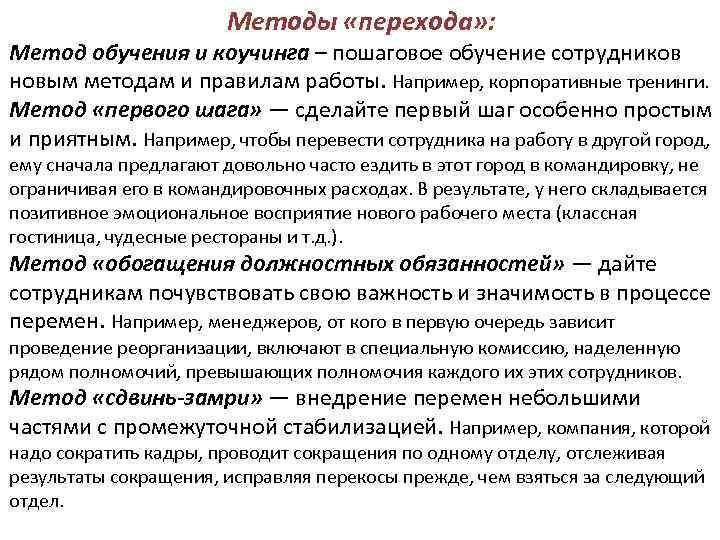 Методы «перехода»:

Метод обучения и коучинга – пошаговое обучение сотрудников новым методам и правилам работы. Например, корпоративные тренинги.

Метод «первого шага» — сделайте первый шаг особенно простым и приятным. Например, чтобы перевести сотрудника на работу в другой город, ему сначала предлагают довольно часто ездить в этот город в командировку, не ограничивая его в командировочных расходах. В результате, у него складывается позитивное эмоциональное восприятие нового рабочего места (классная гостиница, чудесные рестораны и т.д.).

Метод «обогащения должностных обязанностей» — дайте сотрудникам почувствовать свою важность и значимость в процессе перемен. Например, менеджеров, от кого в первую очередь зависит проведение реорганизации, включают в специальную комиссию, наделенную рядом полномочий, превышающих полномочия каждого их этих сотрудников.

Метод «сдвинь-замри» — внедрение перемен небольшими частями с промежуточной стабилизацией. Например, компания, которой надо сократить кадры, проводит сокращения по одному отделу, отслеживая результаты сокращения, исправляя перекосы прежде, чем взяться за следующий отдел.